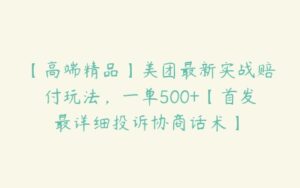 【高端精品】美团最新实战赔付玩法，一单500+【首发最详细投诉协商话术】